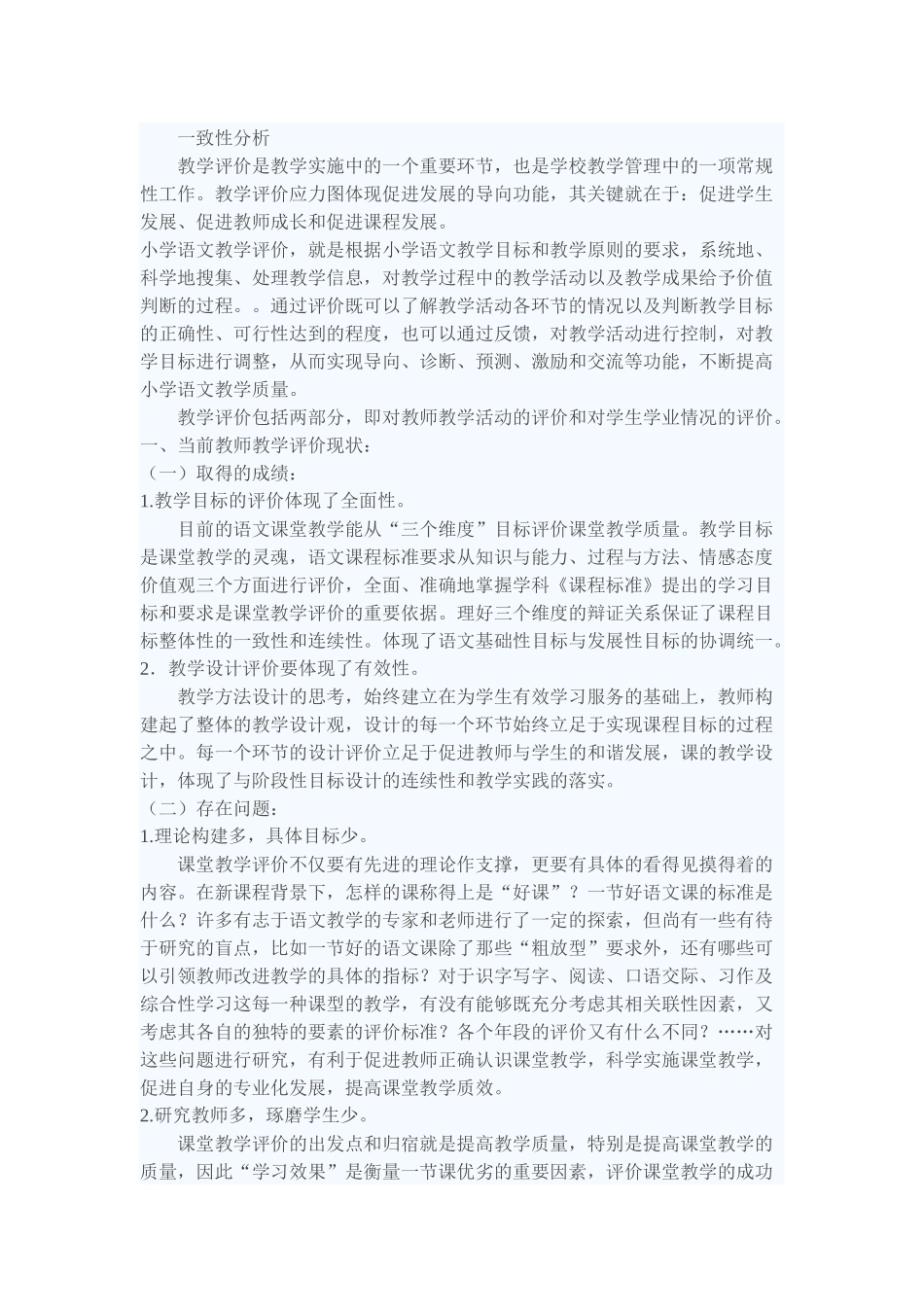 一致性分析

教学评价是教学实施中的一个重要环节，也是学校教学管理中的一项常规性工作。教学评价应力图体现促进发展的导向功能，其关键就在于：促进学生发展、促进教师成长和促进课程发展。

小学语文教学评价，就是根据小学语文教学目标和教学原则的要求，系统地、科学地搜集、处理教学信息，对教学过程中的教学活动以及教学成果给予价值判断的过程。。通过评价既可以了解教学活动各环节的情况以及判断教学目标的正确性、可行性达到的程度，也可以通过反馈，对教学活动进行控制，对教学目标进行调整，从而实现导向、诊断、预测、激励和交流等功能，不断提高小学语文教学质量。

教学评价包括两部分，即对教师教学活动的评价和对学生学业情况的评价。

一、当前教师教学评价现状：

（一）取得的成绩：

1.教学目标的评价体现了全面性。

目前的语文课堂教学能从“三个维度”目标评价课堂教学质量。教学目标是课堂教学的灵魂，语文课程标准要求从知识与能力、过程与方法、情感态度价值观三个方面进行评价，全面、准确地掌握学科《课程标准》提出的学习目标和要求是课堂教学评价的重要依据。理好三个维度的辩证关系保证了课程目标整体性的一致性和连续性。体现了语文基础性目标与发展性目标的协调统一。

2．教学设计评价要体现了有效性。

教学方法设计的思考，始终建立在为学生有效学习服务的基础上，教师构建起了整体的教学设计观，设计的每一个环节始终立足于实现课程目标的过程之中。每一个环节的设计评价立足于促进教师与学生的和谐发展，课的教学设计，体现了与阶段性目标设计的连续性和教学实践的落实。

（二）存在问题：

1.理论构建多，具体目标少。

课堂教学评价不仅要有先进的理论作支撑，更要有具体的看得见摸得着的内容。在新课程背景下，怎样的课称得上是“好课”？一节好语文课的标准是什么？许多有志于语文教学的专家和老师进行了一定的探索，但尚有一些有待于研究的盲点，比如一节好的语文课除了那些“粗放型”要求外，还有哪些可以引领教师改进教学的具体的指标？对于识字写字、阅读、口语交际、习作及综合性学习这每一种课型的教学，有没有能够既充分考虑其相关联性因素，又考虑其各自的独特的要素的评价标准？各个年段的评价又有什么不同？……对这些问题进行研究，有利于促进教师正确认识课堂教学，科学实施课堂教学，促进自身的专业化发展，提高课堂教学质效。

2.研究教师多，琢磨学生少。

课堂教学评价的出发点和归宿就是提高教学质量，特别是提高课堂教学的质量，因此“学习效果”是衡量一节课优劣的重要因素，评价课堂教学的成功